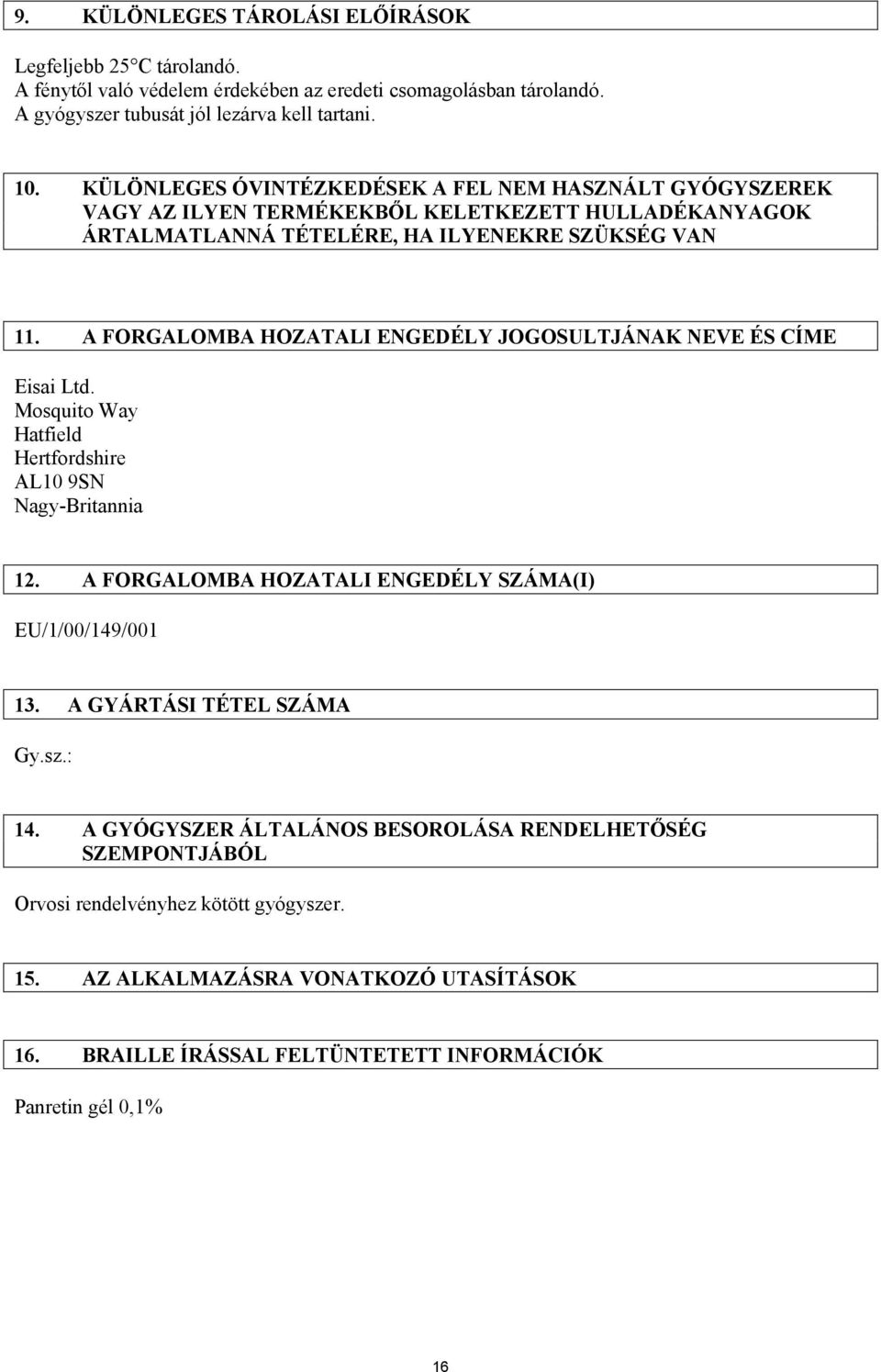 9. KÜLÖNLEGES TÁROLÁSI ELŐÍRÁSOK

Legfeljebb 25°C tárolandó.
A fénytől való védelem érdekében az eredeti csomagolásban tárolandó.
A gyógyszer tubusát jól lezárva kell tartani.

10. KÜLÖNLEGES ÓVINTÉZKEDÉSEK A FEL NEM HASZNÁLT GYÓGYSZEREK VAGY AZ ILYEN TERMÉKEKBŐL KELETKEZETT HULLADÉKANYAGOK ÁRTALMATLANNÁ TÉTELÉRE, HA ILYENEKRE SZÜKSÉG VAN

11. A FORGALOMBA HOZATALI ENGEDÉLY JOGOSULTJÁNAK NEVE ÉS CÍME

Eisai Ltd.
Mosquito Way
Hatfield
Hertfordshire
AL10 9SN
Nagy-Britannia

12. A FORGALOMBA HOZATALI ENGEDÉLY SZÁMA(I)

EU/1/00/149/001

13. A GYÁRTÁSI TÉTEL SZÁMA

Gy.sz.:

14. A GYÓGYSZER ÁLTALÁNOS BESOROLÁSA RENDELHETŐSÉG SZEMPONTJÁBÓL

Orvosi rendelvényhez kötött gyógyszer.

15. AZ ALKALMAZÁSRA VONATKOZÓ UTASÍTÁSOK

16. BRAILLE ÍRÁSSAL FELTÜNTETETT INFORMÁCIÓK

Panretin gél 0,1%

16